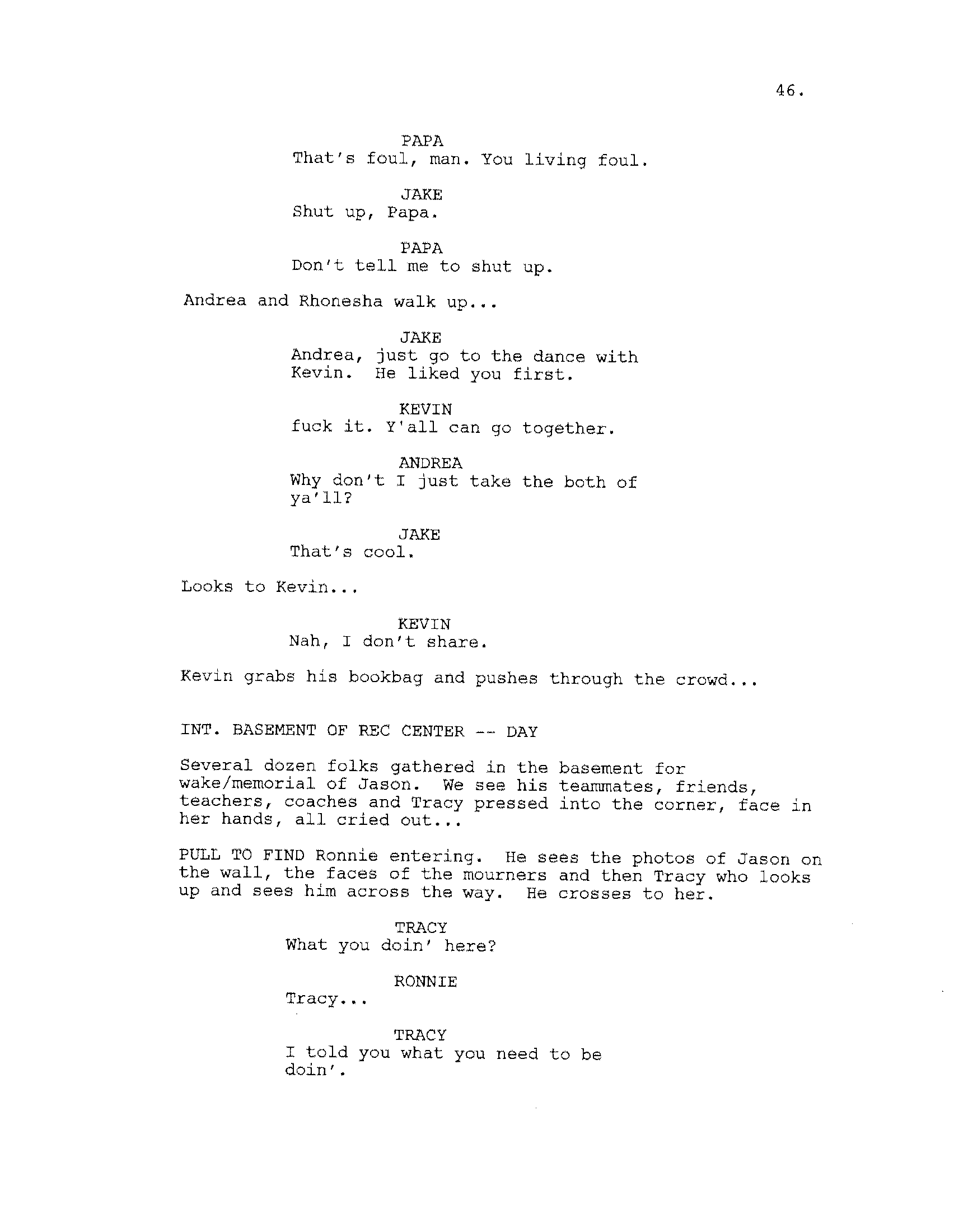 46.

PAPA
That's foul, man. You living foul.

JAKE
Shut up, Papa.

PAPA
Don't tell me to shut up.

Andrea and Rhonesha walk up...

JAKE
Andrea, just go to the dance with Kevin. He liked you first.

KEVIN
fuck it. Y'all can go together.

ANDREA
Why don't I just take the both of ya'll?

JAKE
That's cool.

Looks to Kevin...

KEVIN
Nah, I don't share.

Kevin grabs his bookbag and pushes through the crowd...

INT. BASEMENT OF REC CENTER -- DAY

Several dozen folks gathered in the basement for wake/memorial of Jason. We see his teammates, friends, teachers, coaches and Tracy pressed into the corner, face in her hands, all cried out...

PULL TO FIND Ronnie entering. He sees the photos of Jason on the wall, the faces of the mourners and then Tracy who looks up and sees him across the way. He crosses to her.

TRACY
What you doin' here?

RONNIE
Tracy...

TRACY
I told you what you need to be doin'.